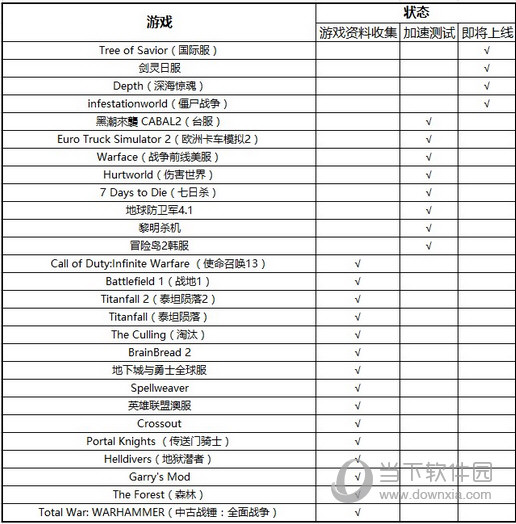 | 游戏 | 状态 | | |
|---|---|---|---|
| | 游戏资料收集 | 加速测试 | 即将上线 |
| Tree of Savior（国际服） | | | √ |
| 剑灵日服 | | | √ |
| Depth（深海惊魂） | | | √ |
| infestationworld（僵尸战争） | | | √ |
| 黑潮来袭 CABAL2（台服） | | √ | |
| Euro Truck Simulator 2（欧洲卡车模拟2） | | √ | |
| Warface（战争前线美服） | | √ | |
| Hurtworld（伤害世界） | | √ | |
| 7 Days to Die（七日杀） | | √ | |
| 地球防卫军4.1 | | √ | |
| 黎明杀机 | | √ | |
| 冒险岛2韩服 | | √ | |
| Call of Duty:Infinite Warfare （使命召唤13） | √ | | |
| Battlefield 1（战地1） | √ | | |
| Titanfall 2（泰坦陨落2） | √ | | |
| Titanfall（泰坦陨落） | √ | | |
| The Culling（淘汰） | √ | | |
| BrainBread 2 | √ | | |
| 地下城与勇士全球服 | √ | | |
| Spellweaver | √ | | |
| 英雄联盟澳服 | √ | | |
| Crossout | √ | | |
| Portal Knights （传送门骑士） | √ | | |
| Helldivers（地狱潜者） | √ | | |
| Garry's Mod | √ | | |
| The Forest（森林） | √ | | |
| Total War: WARHAMMER（中古战锤：全面战争） | √ | | |

当下软件园
www.downxia.com